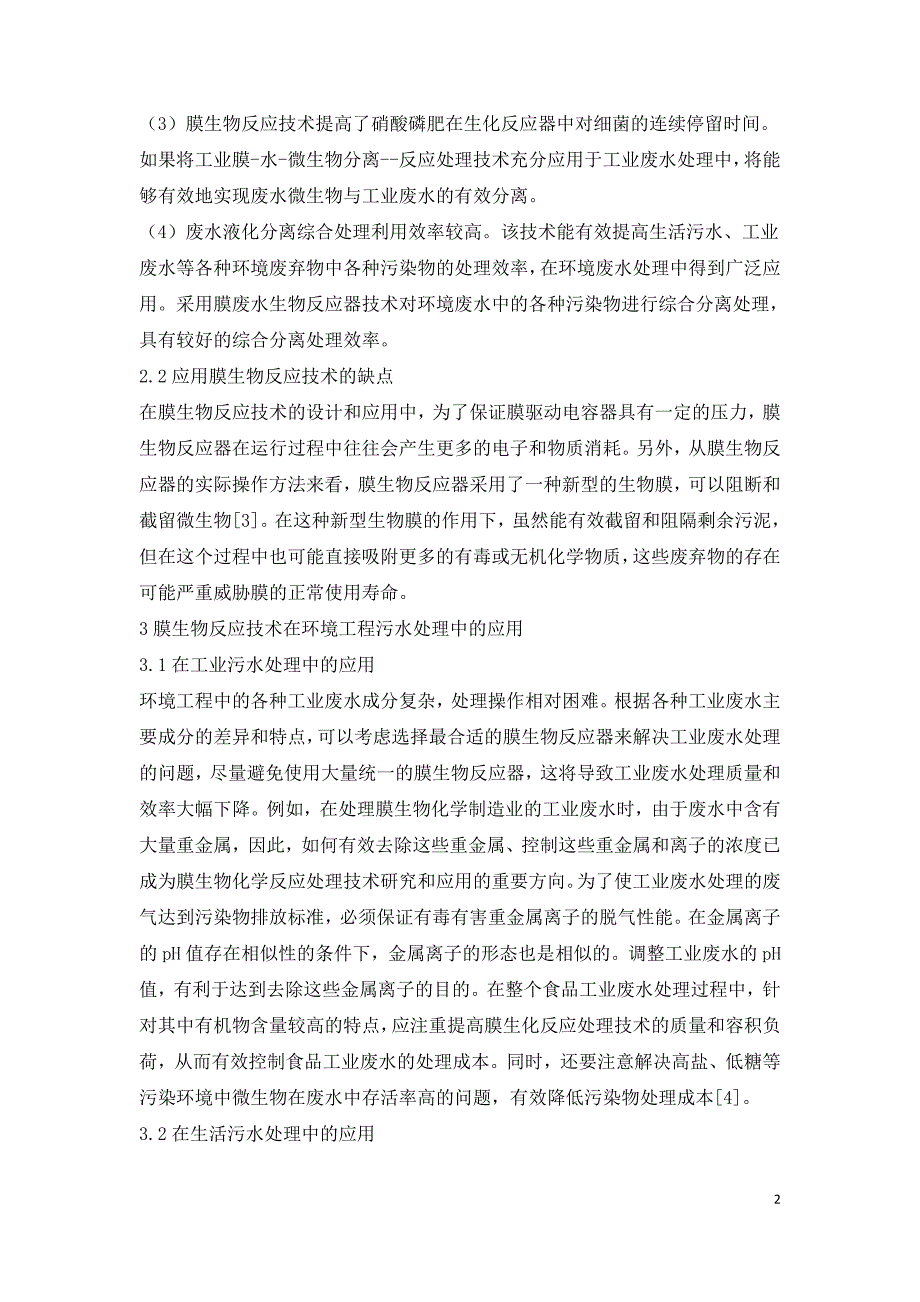 （3）膜生物反应技术提高了硝酸磷肥在生化反应器中对细菌的连续停留时间。如果将工业膜-水-微生物分离--反应处理技术充分应用于工业废水处理中，将能够有效地实现废水微生物与工业废水的有效分离。

（4）废水液化分离综合处理利用效率较高。该技术能有效提高生活污水、工业废水等各种环境废弃物中各种污染物的处理效率，在环境废水处理中得到广泛应用。采用膜废水生物反应器技术对环境废水中的各种污染物进行综合分离处理，具有较好的综合分离处理效率。

2.2 应用膜生物反应技术的缺点

在膜生物反应技术的设计和应用中，为了保证膜驱动电容器具有一定的压力，膜生物反应器在运行过程中往往会产生更多的电子和物质消耗。另外，从膜生物反应器的实际操作方法来看，膜生物反应器采用了一种新型的生物膜，可以阻断和截留微生物[3]。在这种新型生物膜的作用下，虽然能有效截留和阻隔剩余污泥，但在这个过程中也可能直接吸附更多的有毒或无机化学物质，这些废弃物的存在可能严重威胁膜的正常使用寿命。

3 膜生物反应技术在环境工程污水处理中的应用

3.1 在工业污水处理中的应用

环境工程中的各种工业废水成分复杂，处理操作相对困难。根据各种工业废水主要成分的差异和特点，可以考虑选择最合适的膜生物反应器来解决工业废水处理的问题，尽量避免使用大量统一的膜生物反应器，这将导致工业废水处理质量和效率大幅下降。例如，在处理膜生物化学制造业的工业废水时，由于废水中含有大量重金属，因此，如何有效去除这些重金属、控制这些重金属和离子的浓度已成为膜生物化学反应处理技术研究和应用的重要方向。为了使工业废水处理的废气达到污染物排放标准，必须保证有毒有害重金属离子的脱气性能。在金属离子的 pH 值存在相似性的条件下，金属离子的形态也是相似的。调整工业废水的 pH 值，有利于达到去除这些金属离子的目的。在整个食品工业废水处理过程中，针对其中有机物含量较高的特点，应注重提高膜生化反应处理技术的质量和容积负荷，从而有效控制食品工业废水的处理成本。同时，还要注意解决高盐、低糖等污染环境中微生物在废水中存活率高的问题，有效降低污染物处理成本[4]。

3.2 在生活污水处理中的应用

2